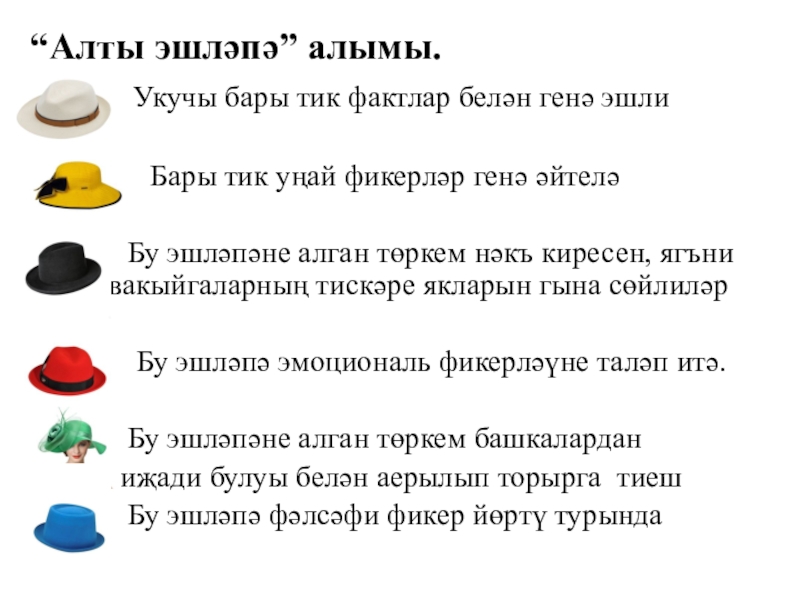 “Алты эшләпә” алымы.

Укучы бары тик фактлар белән генә эшли

Бары тик уңай фикерләр генә әйтелә

Бу эшләпәне алган төркем нәкъ киресен, ягъни вакыйгаларның тискәре якларын гына сөйлиләр

Бу эшләпә эмоциональ фикерләүне таләп итә.

Бу эшләпәне алган төркем башкалардан иҗади булуы белән аерылып торырга тиеш

Бу эшләпә фәлсәфи фикер йөртү турында